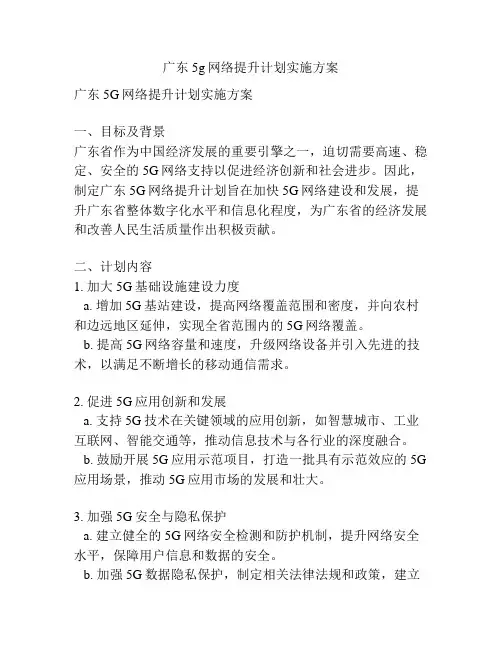 广东5g网络提升计划实施方案

广东5G网络提升计划实施方案

一、目标及背景
广东省作为中国经济发展的重要引擎之一，迫切需要高速、稳定、安全的5G网络支持以促进经济创新和社会进步。因此，制定广东5G网络提升计划旨在加快5G网络建设和发展，提升广东省整体数字化水平和信息化程度，为广东省的经济发展和改善人民生活质量作出积极贡献。

二、计划内容
1. 加大5G基础设施建设力度
a. 增加5G基站建设，提高网络覆盖范围和密度，并向农村和边远地区延伸，实现全省范围内的5G网络覆盖。
b. 提高5G网络容量和速度，升级网络设备并引入先进的技术，以满足不断增长的移动通信需求。

2. 促进5G应用创新和发展
a. 支持5G技术在关键领域的应用创新，如智慧城市、工业互联网、智能交通等，推动信息技术与各行业的深度融合。
b. 鼓励开展5G应用示范项目，打造一批具有示范效应的5G应用场景，推动5G应用市场的发展和壮大。

3. 加强5G安全与隐私保护
a. 建立健全的5G网络安全检测和防护机制，提升网络安全水平，保障用户信息和数据的安全。
b. 加强5G数据隐私保护，制定相关法律法规和政策，建立